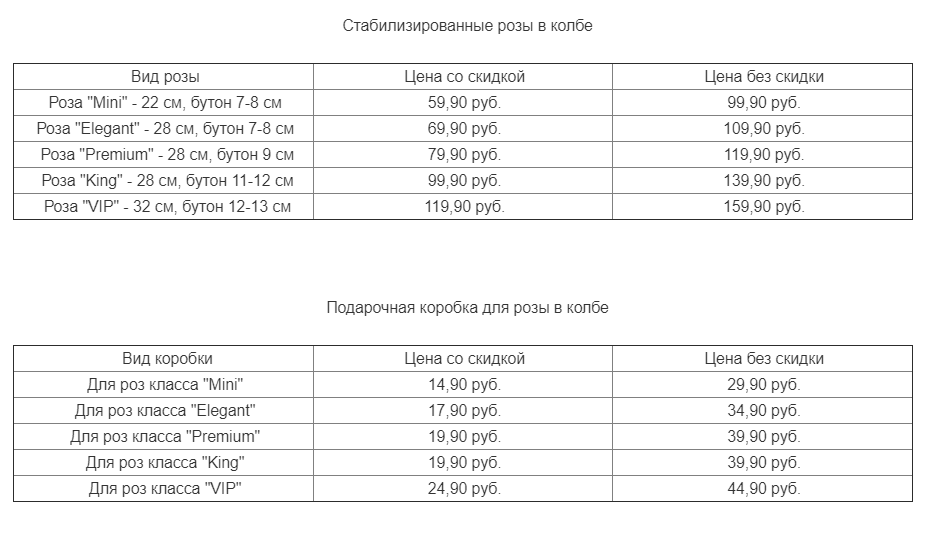 Стабилизированные розы в колбе

| Вид розы | Цена со скидкой | Цена без скидки |
|---|---|---|
| Роза "Mini" - 22 см, бутон 7-8 см | 59,90 руб. | 99,90 руб. |
| Роза "Elegant" - 28 см, бутон 7-8 см | 69,90 руб. | 109,90 руб. |
| Роза "Premium" - 28 см, бутон 9 см | 79,90 руб. | 119,90 руб. |
| Роза "King" - 28 см, бутон 11-12 см | 99,90 руб. | 139,90 руб. |
| Роза "VIP" - 32 см, бутон 12-13 см | 119,90 руб. | 159,90 руб. |

Подарочная коробка для розы в колбе

| Вид коробки | Цена со скидкой | Цена без скидки |
|---|---|---|
| Для роз класса "Mini" | 14,90 руб. | 29,90 руб. |
| Для роз класса "Elegant" | 17,90 руб. | 34,90 руб. |
| Для роз класса "Premium" | 19,90 руб. | 39,90 руб. |
| Для роз класса "King" | 19,90 руб. | 39,90 руб. |
| Для роз класса "VIP" | 24,90 руб. | 44,90 руб. |